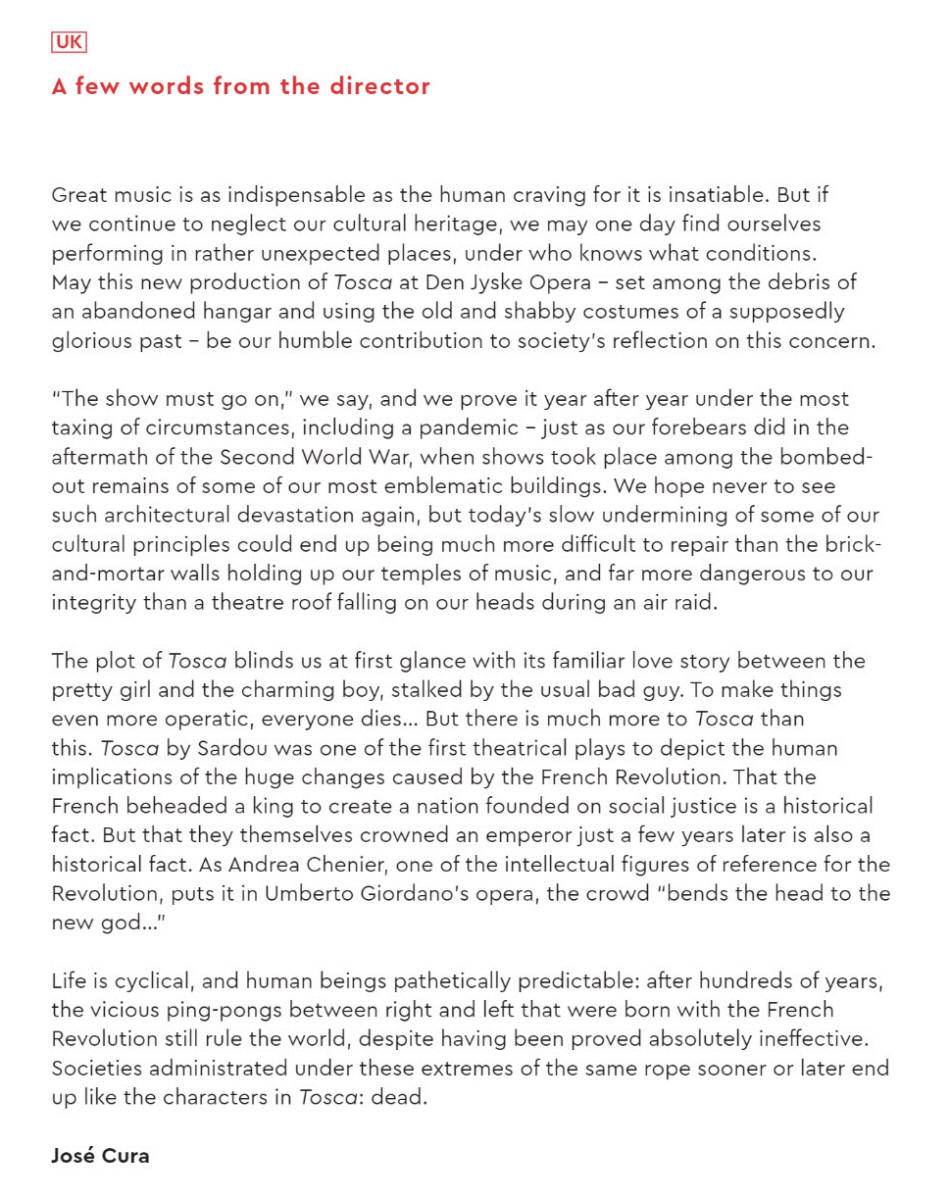 UK

A few words from the director

Great music is as indispensable as the human craving for it is insatiable. But if we continue to neglect our cultural heritage, we may one day find ourselves performing in rather unexpected places, under who knows what conditions. May this new production of Tosca at Den Jyske Opera – set among the debris of an abandoned hangar and using the old and shabby costumes of a supposedly glorious past – be our humble contribution to society's reflection on this concern.

"The show must go on," we say, and we prove it year after year under the most taxing of circumstances, including a pandemic – just as our forebears did in the aftermath of the Second World War, when shows took place among the bombed-out remains of some of our most emblematic buildings. We hope never to see such architectural devastation again, but today's slow undermining of some of our cultural principles could end up being much more difficult to repair than the brick-and-mortar walls holding up our temples of music, and far more dangerous to our integrity than a theatre roof falling on our heads during an air raid.

The plot of Tosca blinds us at first glance with its familiar love story between the pretty girl and the charming boy, stalked by the usual bad guy. To make things even more operatic, everyone dies... But there is much more to Tosca than this. Tosca by Sardou was one of the first theatrical plays to depict the human implications of the huge changes caused by the French Revolution. That the French beheaded a king to create a nation founded on social justice is a historical fact. But that they themselves crowned an emperor just a few years later is also a historical fact. As Andrea Chenier, one of the intellectual figures of reference for the Revolution, puts it in Umberto Giordano's opera, the crowd "bends the head to the new god..."

Life is cyclical, and human beings pathetically predictable: after hundreds of years, the vicious ping-pongs between right and left that were born with the French Revolution still rule the world, despite having been proved absolutely ineffective. Societies administrated under these extremes of the same rope sooner or later end up like the characters in Tosca: dead.

José Cura